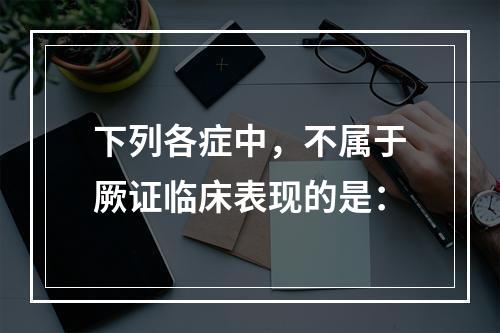 下列各症中，不属于厥证临床表现的是：